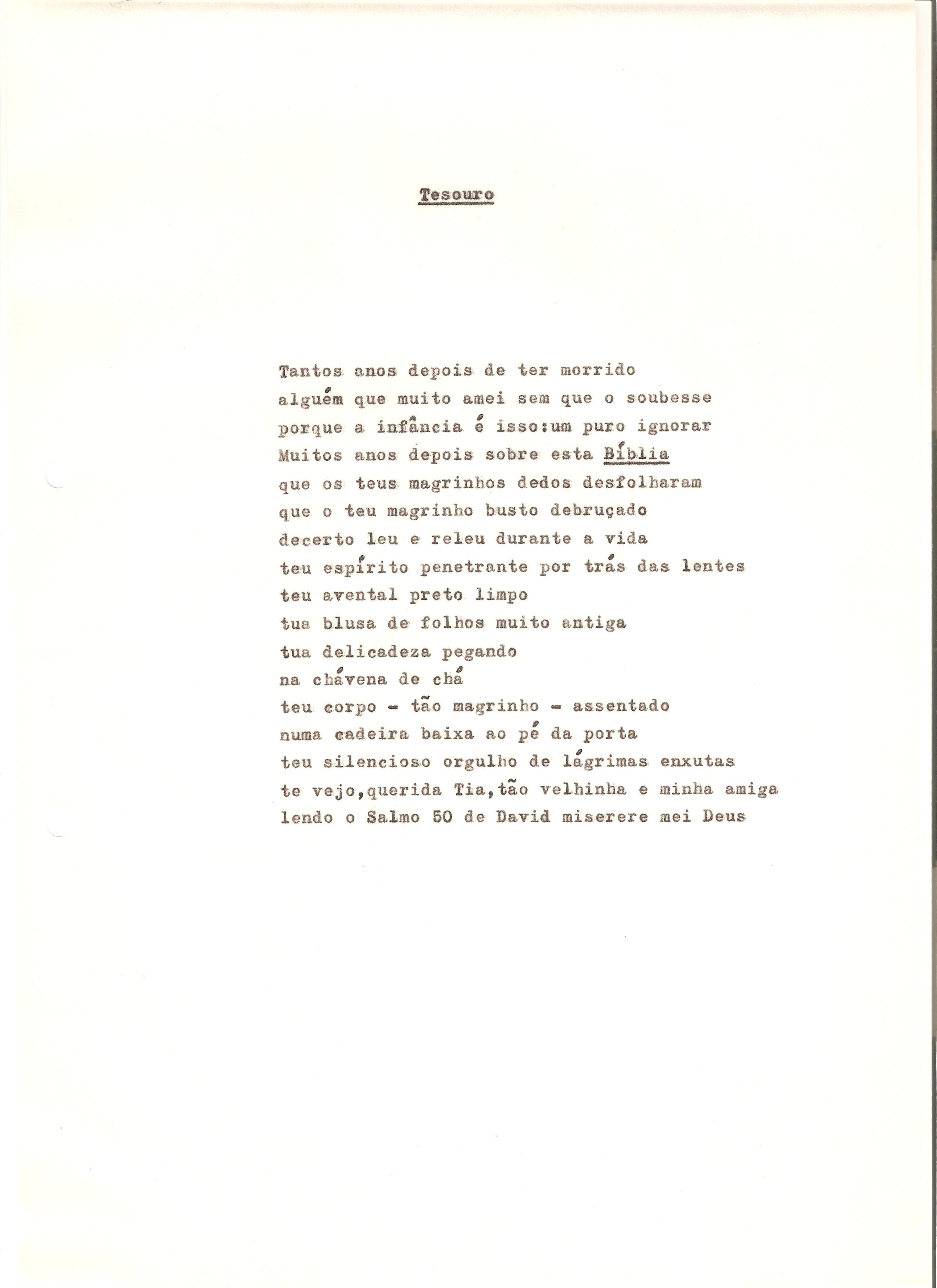 Tesouro

Tantos anos depois de ter morrido
alguém que muito amei sem que o soubesse
porque a infância é isso:um puro ignorar
Muitos anos depois sobre esta Bíblia
que os teus magrinhos dedos desfolharam
que o teu magrinho busto debruçado
decerto leu e releu durante a vida
teu espírito penetrante por trás das lentes
teu avental preto limpo
tua blusa de folhos muito antiga
tua delicadeza pegando
na chávena de chá
teu corpo - tão magrinho - assentado
numa cadeira baixa ao pé da porta
teu silencioso orgulho de lágrimas enxutas
te vejo,querida Tia,tão velhinha e minha amiga
lendo o Salmo 50 de David miserere mei Deus